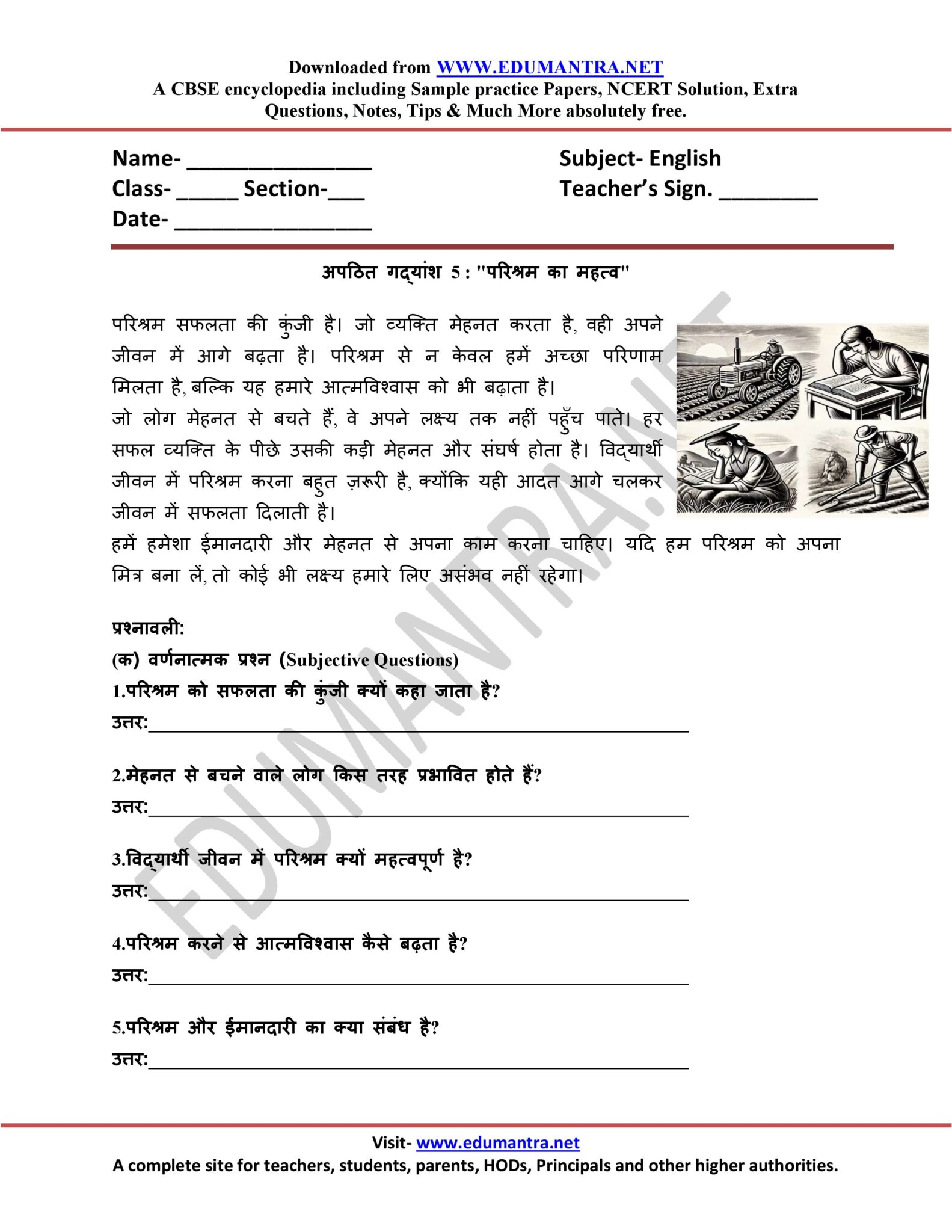 Downloaded from WWW.EDUMANTRA.NET
A CBSE encyclopedia including Sample practice Papers, NCERT Solution, Extra Questions, Notes, Tips & Much More absolutely free.

Name- ____
Class- ____ Section-____
Date- ____

Subject- English
Teacher's Sign. ____

अपठित गद्यांश 5 : "परिश्रम का महत्व"

परिश्रम सफलता की कुंजी है। जो व्यक्ति मेहनत करता है, वही अपने जीवन में आगे बढ़ता है। परिश्रम से न केवल हमें अच्छा परिणाम मिलता है, बल्कि यह हमारे आत्मविश्वास को भी बढ़ाता है।

जो लोग मेहनत से बचते हैं, वे अपने लक्ष्य तक नहीं पहुँच पाते। हर सफल व्यक्ति के पीछे उसकी कड़ी मेहनत और संघर्ष होता है। विद्यार्थी जीवन में परिश्रम करना बहुत ज़रूरी है, क्योंकि यही आदत आगे चलकर जीवन में सफलता दिलाती है।

हमें हमेशा ईमानदारी और मेहनत से अपना काम करना चाहिए। यदि हम परिश्रम को अपना मित्र बना लें, तो कोई भी लक्ष्य हमारे लिए असंभव नहीं रहेगा।

प्रश्नावली:
(क) वर्णनात्मक प्रश्न (Subjective Questions)
1.परिश्रम को सफलता की कुंजी क्यों कहा जाता है?
उत्तर:____

2.मेहनत से बचने वाले लोग किस तरह प्रभावित होते हैं?
उत्तर:____

3.विद्यार्थी जीवन में परिश्रम क्यों महत्वपूर्ण है?
उत्तर:____

4.परिश्रम करने से आत्मविश्वास कैसे बढ़ता है?
उत्तर:____

5.परिश्रम और ईमानदारी का क्या संबंध है?
उत्तर:____

Visit- www.edumantra.net
A complete site for teachers, students, parents, HODs, Principals and other higher authorities.

EDUMANTRA.NET